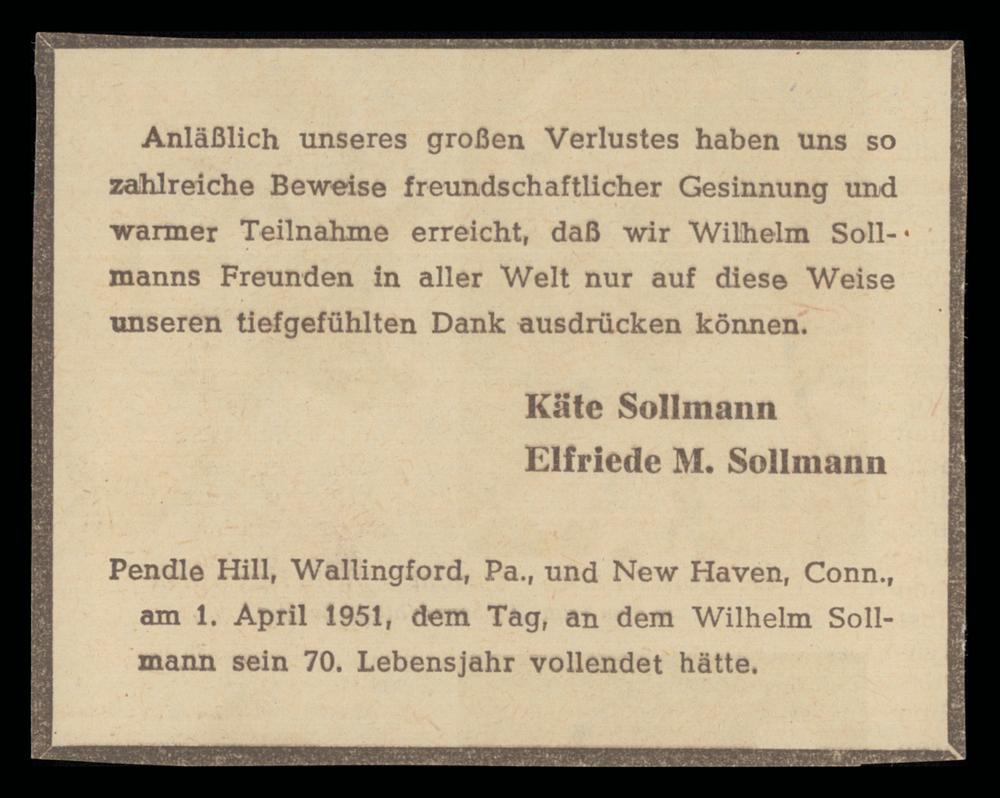 Anläßlich unseres großen Verlustes haben uns so zahlreiche Beweise freundschaftlicher Gesinnung und warmer Teilnahme erreicht, daß wir Wilhelm Sollmanns Freunden in aller Welt nur auf diese Weise unseren tiefgefühlten Dank ausdrücken können.

Käte Sollmann
Elfriede M. Sollmann

Pendle Hill, Wallingford, Pa., und New Haven, Conn., am 1. April 1951, dem Tag, an dem Wilhelm Sollmann sein 70. Lebensjahr vollendet hätte.